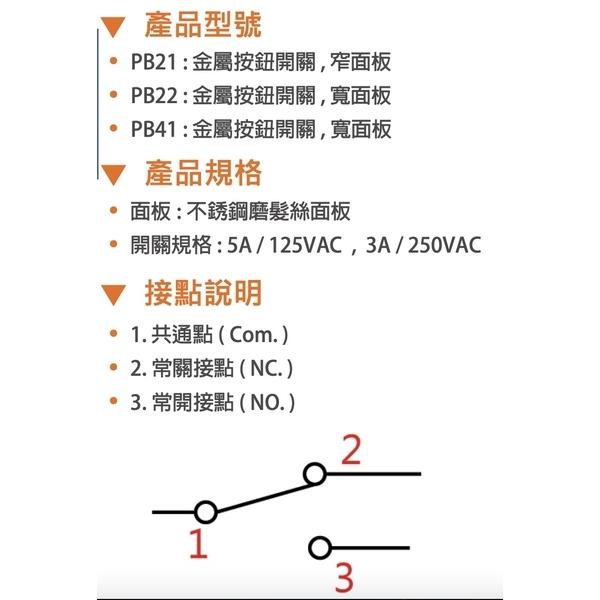 ▼ 產品型號

• PB21 : 金屬按鈕開關 , 窄面板
• PB22 : 金屬按鈕開關 , 寬面板
• PB41 : 金屬按鈕開關 , 寬面板

▼ 產品規格

• 面板 : 不銹鋼磨髮絲面板
• 開關規格 : 5A / 125VAC ， 3A / 250VAC

▼ 接點說明

• 1. 共通點 ( Com. )
• 2. 常關接點 ( NC. )
• 3. 常開接點 ( NO. )

2
1
3